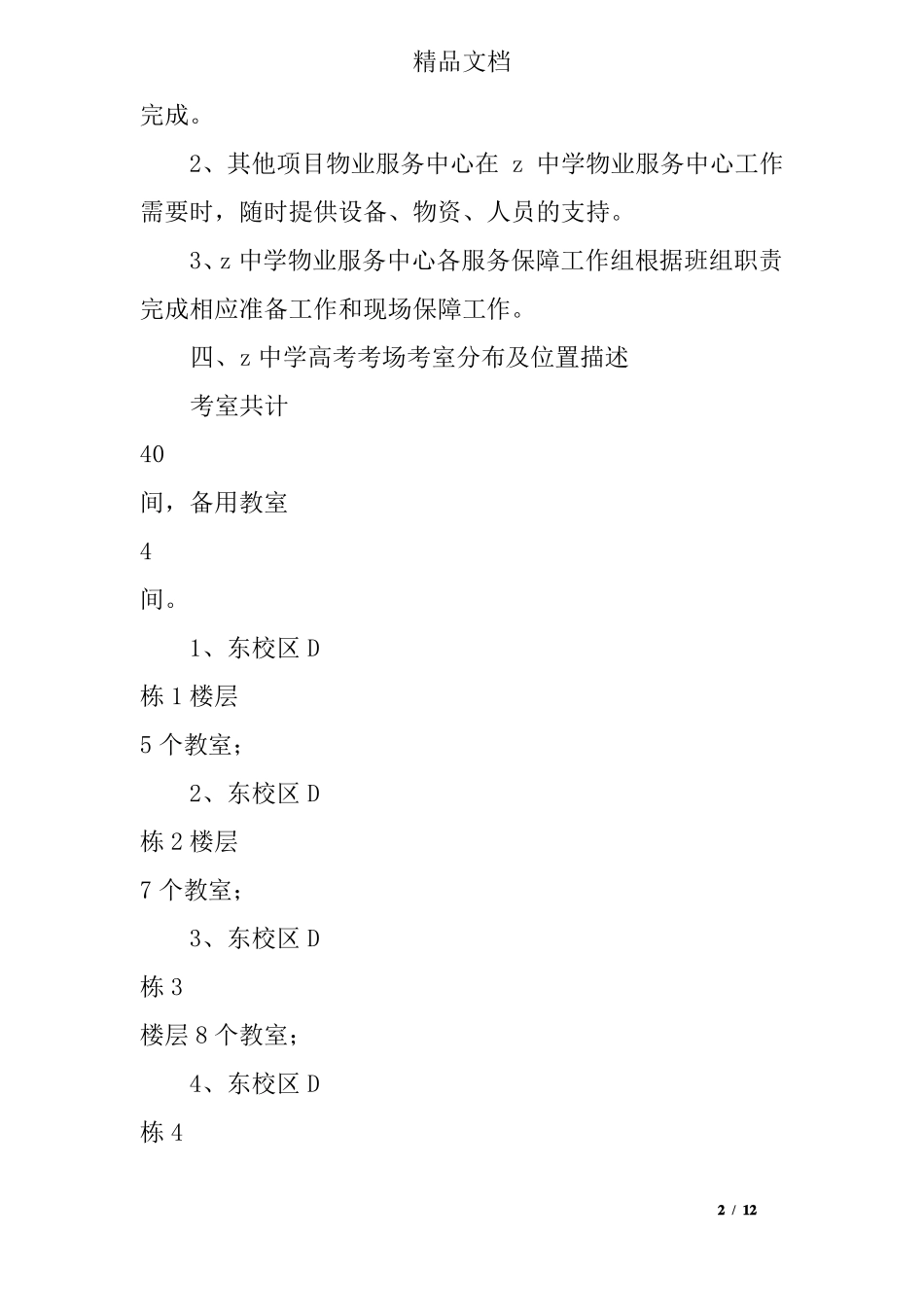 精品文档

完成。

2、其他项目物业服务中心在 z 中学物业服务中心工作需要时，随时提供设备、物资、人员的支持。

3、z 中学物业服务中心各服务保障工作组根据班组职责完成相应准备工作和现场保障工作。

四、z 中学高考考场考室分布及位置描述

考室共计

40

间，备用教室

4

间。

1、东校区 D

栋 1 楼层

5 个教室；

2、东校区 D

栋 2 楼层

7 个教室；

3、东校区 D

栋 3

楼层 8 个教室；

4、东校区 D

栋 4

2 / 12